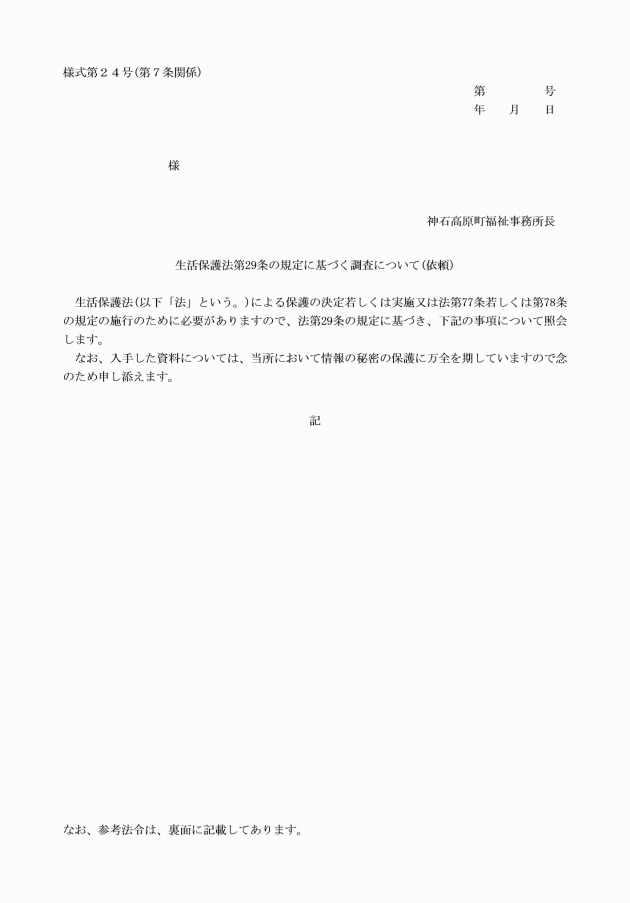 様式第２４号(第７条関係)

第　　　号
年　月　日

様

神石高原町福祉事務所長

生活保護法第29条の規定に基づく調査について(依頼)

生活保護法(以下「法」という。)による保護の決定若しくは実施又は法第77条若しくは第78条の規定の施行のために必要がありますので、法第29条の規定に基づき、下記の事項について照会します。

なお、入手した資料については、当所において情報の秘密の保護に万全を期していますので念のため申し添えます。

記

なお、参考法令は、裏面に記載してあります。